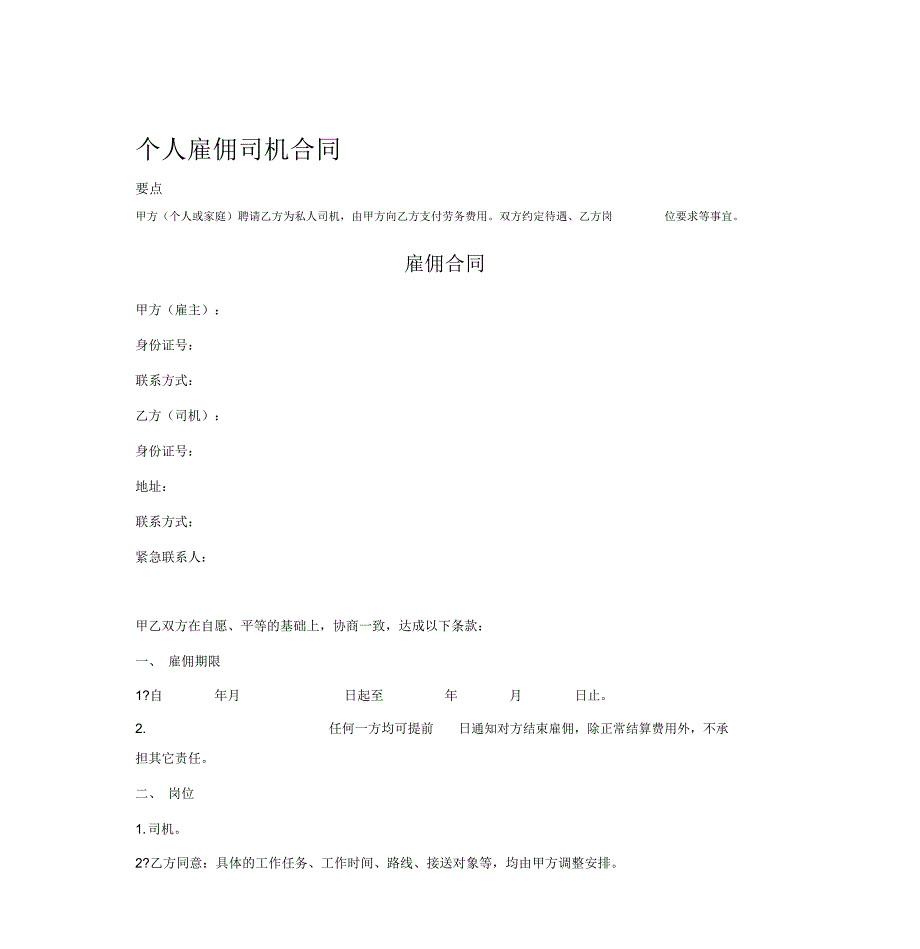 个人雇佣司机合同

要点

甲方（个人或家庭）聘请乙方为私人司机，由甲方向乙方支付劳务费用。双方约定待遇、乙方岗 位要求等事宜。

雇佣合同

甲方（雇主）：

身份证号：

联系方式：

乙方（司机）：

身份证号：

地址：

联系方式：

紧急联系人：

甲乙双方在自愿、平等的基础上，协商一致，达成以下条款：

一、 雇佣期限

1?自 年月 日起至 年 月 日止。

2. 任何一方均可提前 日通知对方结束雇佣，除正常结算费用外，不承担其它责任。

二、 岗位

1. 司机。

2?乙方同意：具体的工作任务、工作时间、路线、接送对象等，均由甲方调整安排。